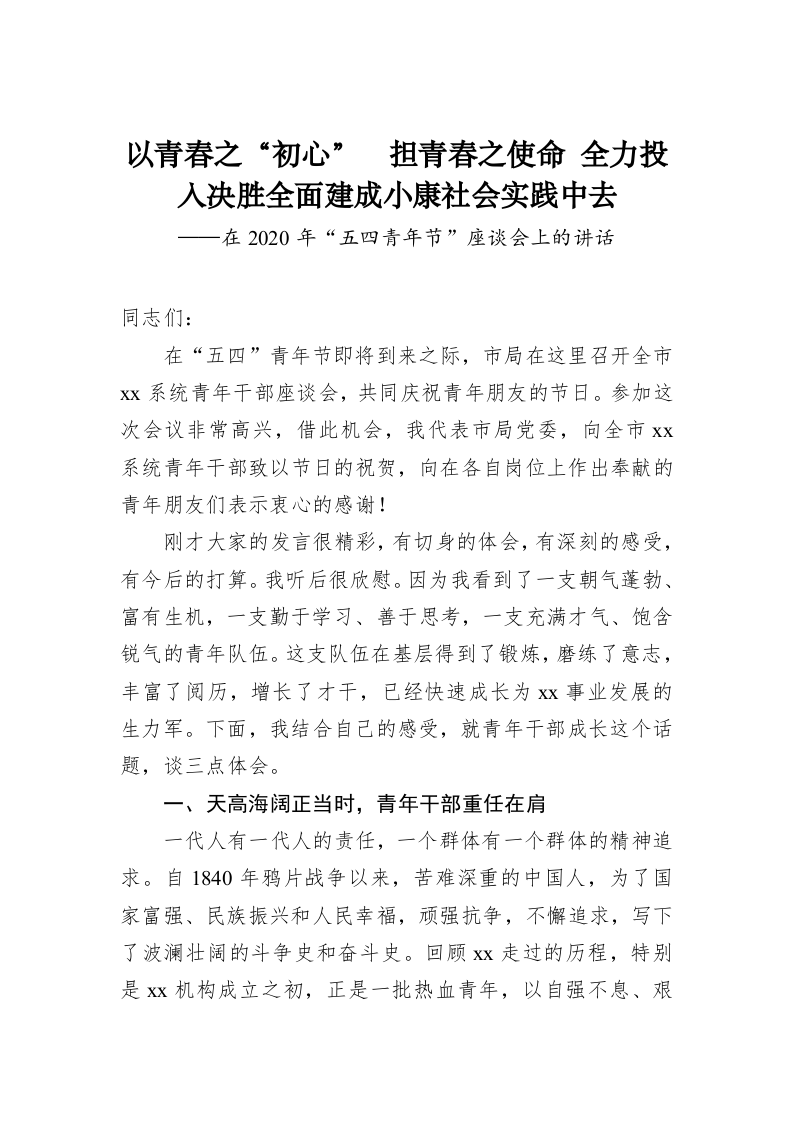 以青春之“初心” 担青春之使命 全力投入决胜全面建成小康社会实践中去

——在 2020 年“五四青年节”座谈会上的讲话

同志们：

在“五四”青年节即将到来之际，市局在这里召开全市 xx 系统青年干部座谈会，共同庆祝青年朋友的节日。参加这次会议非常高兴，借此机会，我代表市局党委，向全市 xx 系统青年干部致以节日的祝贺，向在各自岗位上作出奉献的青年朋友们表示衷心的感谢！

刚才大家的发言很精彩，有切身的体会，有深刻的感受，有今后的打算。我听后很欣慰。因为我看到了一支朝气蓬勃、富有生机，一支勤于学习、善于思考，一支充满才气、饱含锐气的青年队伍。这支队伍在基层得到了锻炼，磨练了意志，丰富了阅历，增长了才干，已经快速成长为 xx 事业发展的生力军。下面，我结合自己的感受，就青年干部成长这个话题，谈三点体会。

一、天高海阔正当时，青年干部重任在肩

一代人有一代人的责任，一个群体有一个群体的精神追求。自 1840 年鸦片战争以来，苦难深重的中国人，为了国家富强、民族振兴和人民幸福，顽强抗争，不懈追求，写下了波澜壮阔的斗争史和奋斗史。回顾 xx 走过的历程，特别是 xx 机构成立之初，正是一批热血青年，以自强不息、艰